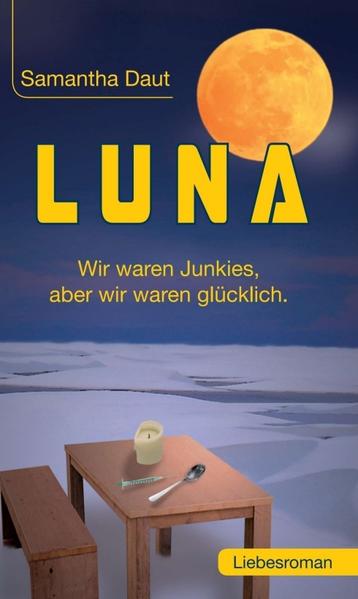 Samantha Daut

LUNA

Wir waren Junkies, aber wir waren glücklich.

Liebesroman